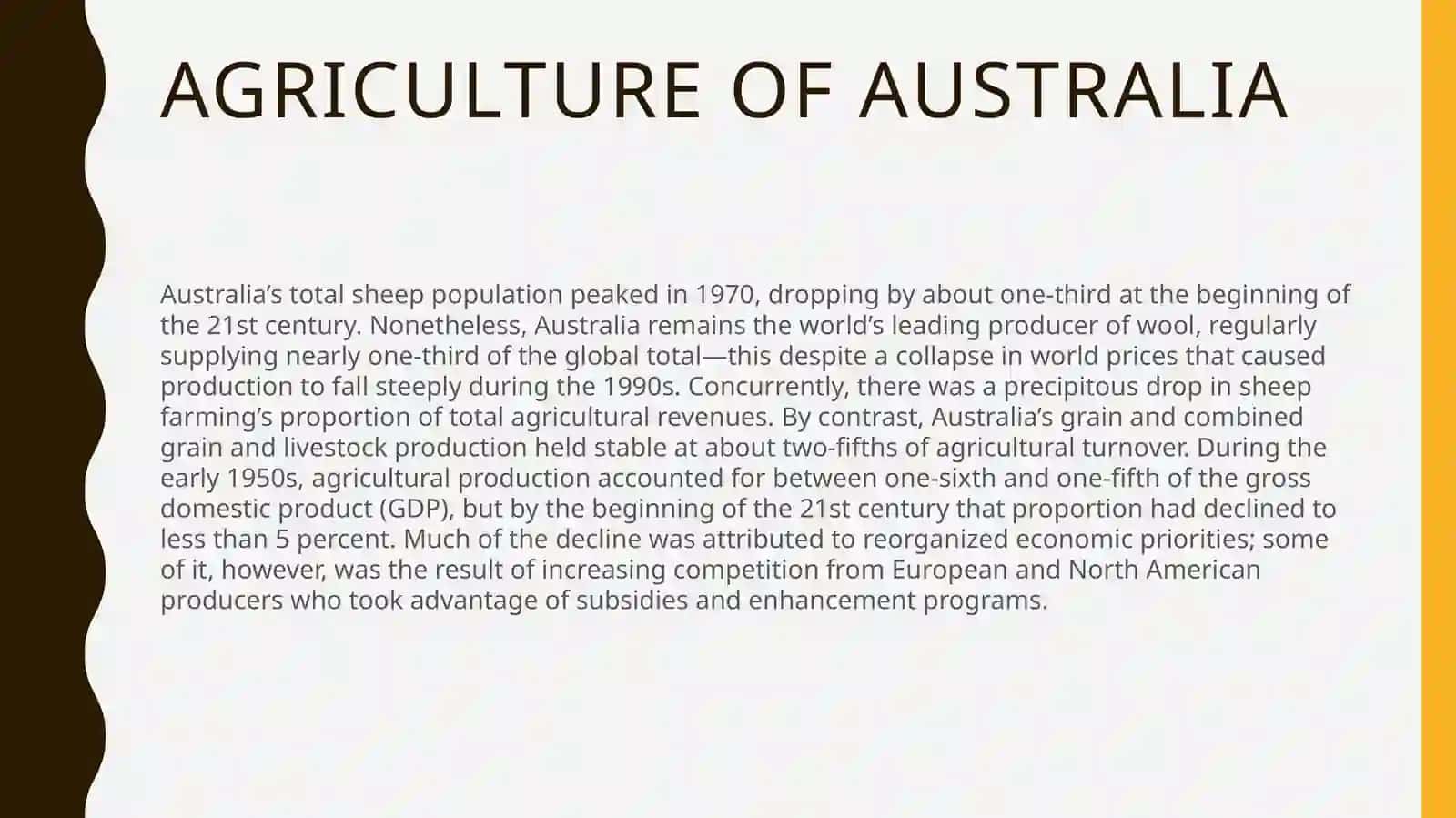 AGRICULTURE OF AUSTRALIA

Australia’s total sheep population peaked in 1970, dropping by about one-third at the beginning of the 21st century. Nonetheless, Australia remains the world’s leading producer of wool, regularly supplying nearly one-third of the global total—this despite a collapse in world prices that caused production to fall steeply during the 1990s. Concurrently, there was a precipitous drop in sheep farming’s proportion of total agricultural revenues. By contrast, Australia’s grain and combined grain and livestock production held stable at about two-fifths of agricultural turnover. During the early 1950s, agricultural production accounted for between one-sixth and one-fifth of the gross domestic product (GDP), but by the beginning of the 21st century that proportion had declined to less than 5 percent. Much of the decline was attributed to reorganized economic priorities; some of it, however, was the result of increasing competition from European and North American producers who took advantage of subsidies and enhancement programs.